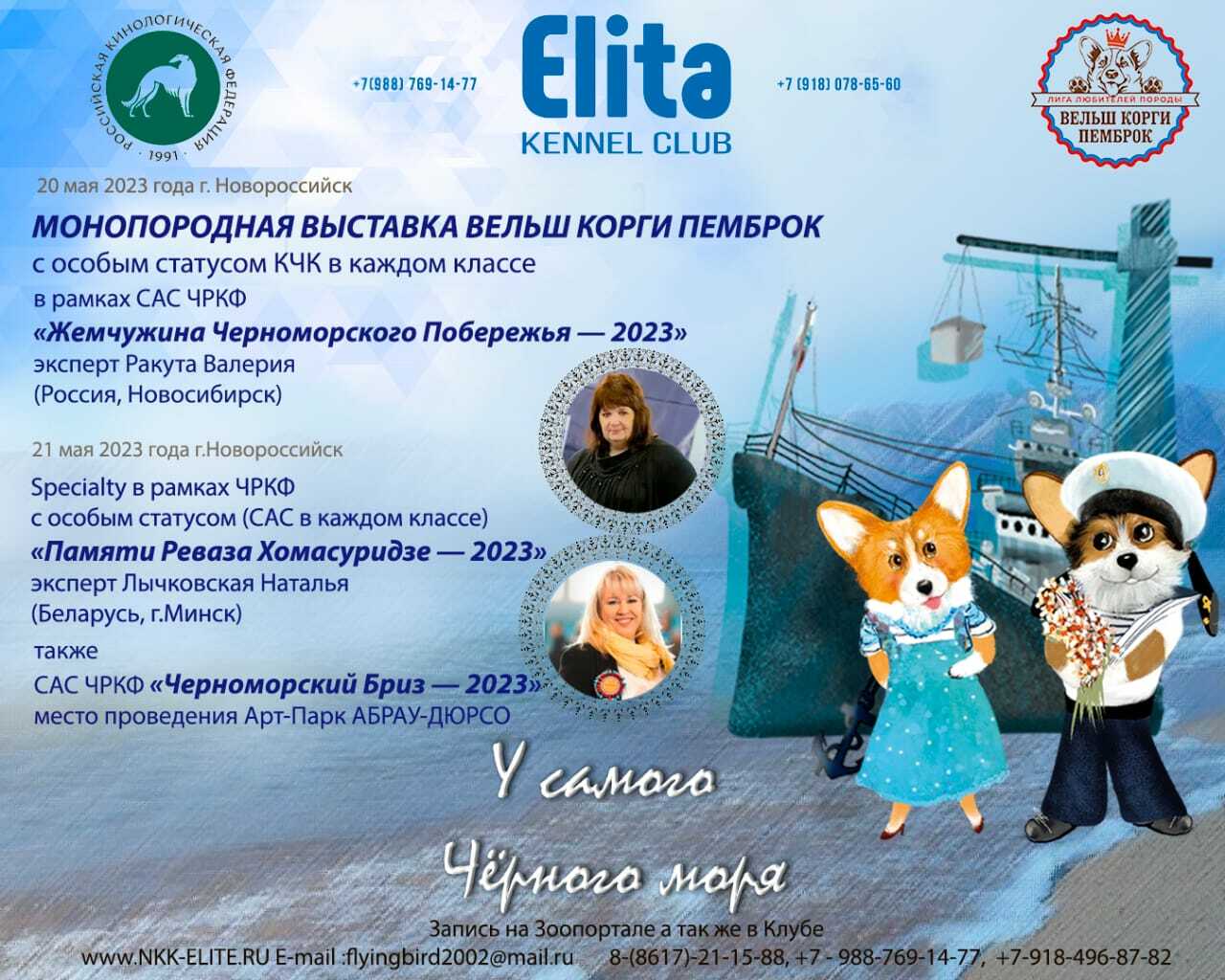 РОССИЙСКАЯ КИНОЛОГИЧЕСКАЯ ФЕДЕРАЦИЯ
· 1991 ·

+7(988) 769-14-77

Elita
KENNEL CLUB

+7 (918) 078-65-60

ЛИГА ЛЮБИТЕЛЕЙ ПОРОДЫ
ВЕЛЬШ КОРГИ
ПЕМБРОК

20 мая 2023 года г. Новороссийск

МОНОПОРОДНАЯ ВЫСТАВКА ВЕЛЬШ КОРГИ ПЕМБРОК
с особым статусом КЧК в каждом классе
в рамках САС ЧРКФ
«Жемчужина Черноморского Побережья — 2023»
эксперт Ракута Валерия
(Россия, Новосибирск)

21 мая 2023 года г.Новороссийск
Specialty в рамках ЧРКФ
с особым статусом (САС в каждом классе)
«Памяти Реваза Хомасуридзе — 2023»
эксперт Лычковская Наталья
(Беларусь, г.Минск)
также
САС ЧРКФ «Черноморский Бриз — 2023»
место проведения Арт-Парк АБРАУ-ДЮРСО

У самого
Чёрного моря

Запись на Зоопортале а так же в Клубе
www.NKK-ELITE.RU E-mail :flyingbird2002@mail.ru 8-(8617)-21-15-88, +7 - 988-769-14-77, +7-918-496-87-82